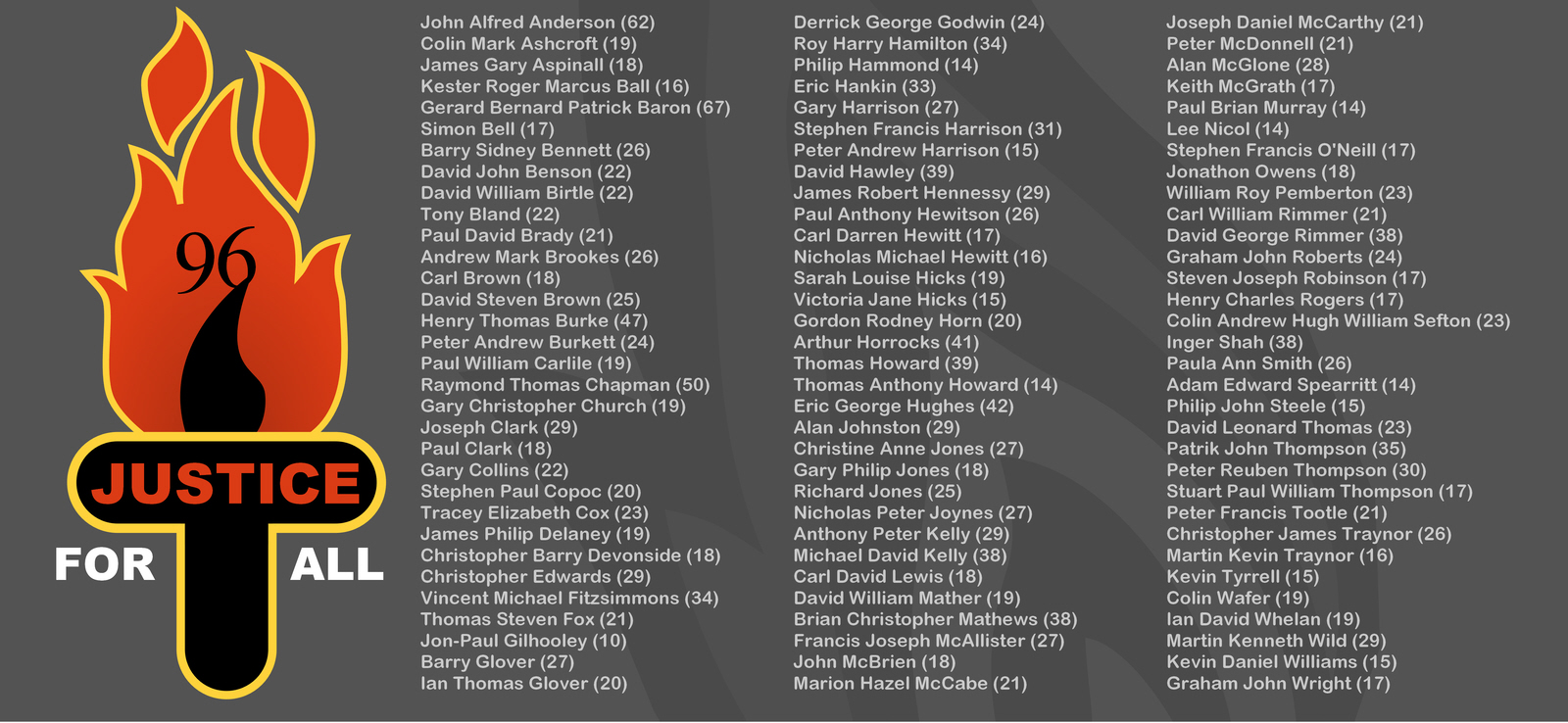 96
JUSTICE
FOR ALL

John Alfred Anderson (62)
Colin Mark Ashcroft (19)
James Gary Aspinall (18)
Kester Roger Marcus Ball (16)
Gerard Bernard Patrick Baron (67)
Simon Bell (17)
Barry Sidney Bennett (26)
David John Benson (22)
David William Birtle (22)
Tony Bland (22)
Paul David Brady (21)
Andrew Mark Brookes (26)
Carl Brown (18)
David Steven Brown (25)
Henry Thomas Burke (47)
Peter Andrew Burkett (24)
Paul William Carlile (19)
Raymond Thomas Chapman (50)
Gary Christopher Church (19)
Joseph Clark (29)
Paul Clark (18)
Gary Collins (22)
Stephen Paul Copoc (20)
Tracey Elizabeth Cox (23)
James Philip Delaney (19)
Christopher Barry Devonside (18)
Christopher Edwards (29)
Vincent Michael Fitzsimmons (34)
Thomas Steven Fox (21)
Jon-Paul Gilhooley (10)
Barry Glover (27)
Ian Thomas Glover (20)

Derrick George Godwin (24)
Roy Harry Hamilton (34)
Philip Hammond (14)
Eric Hankin (33)
Gary Harrison (27)
Stephen Francis Harrison (31)
Peter Andrew Harrison (15)
David Hawley (39)
James Robert Hennessy (29)
Paul Anthony Hewitson (26)
Carl Darren Hewitt (17)
Nicholas Michael Hewitt (16)
Sarah Louise Hicks (19)
Victoria Jane Hicks (15)
Gordon Rodney Horn (20)
Arthur Horrocks (41)
Thomas Howard (39)
Thomas Anthony Howard (14)
Eric George Hughes (42)
Alan Johnston (29)
Christine Anne Jones (27)
Gary Philip Jones (18)
Richard Jones (25)
Nicholas Peter Joynes (27)
Anthony Peter Kelly (29)
Michael David Kelly (38)
Carl David Lewis (18)
David William Mather (19)
Brian Christopher Mathews (38)
Francis Joseph McAllister (27)
John McBrien (18)
Marion Hazel McCabe (21)

Joseph Daniel McCarthy (21)
Peter McDonnell (21)
Alan McGlone (28)
Keith McGrath (17)
Paul Brian Murray (14)
Lee Nicol (14)
Stephen Francis O'Neill (17)
Jonathon Owens (18)
William Roy Pemberton (23)
Carl William Rimmer (21)
David George Rimmer (38)
Graham John Roberts (24)
Steven Joseph Robinson (17)
Henry Charles Rogers (17)
Colin Andrew Hugh William Sefton (23)
Inger Shah (38)
Paula Ann Smith (26)
Adam Edward Spearritt (14)
Philip John Steele (15)
David Leonard Thomas (23)
Patrik John Thompson (35)
Peter Reuben Thompson (30)
Stuart Paul William Thompson (17)
Peter Francis Tootle (21)
Christopher James Traynor (26)
Martin Kevin Traynor (16)
Kevin Tyrrell (15)
Colin Wafer (19)
Ian David Whelan (19)
Martin Kenneth Wild (29)
Kevin Daniel Williams (15)
Graham John Wright (17)